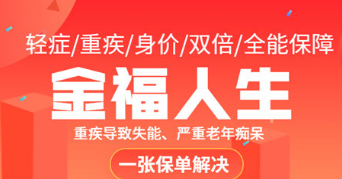 轻症/重疾/身价/双倍/全能保障

金福人生

重疾导致失能、严重老年痴呆

一张保单解决